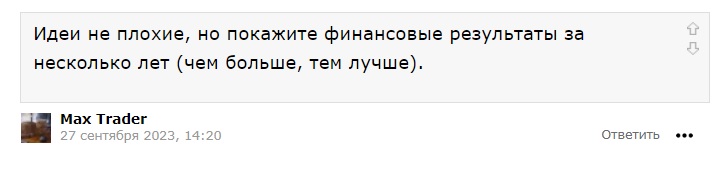 Идеи не плохие, но покажите финансовые результаты за несколько лет (чем больше, тем лучше).

Max Trader
27 сентября 2023, 14:20
Ответить